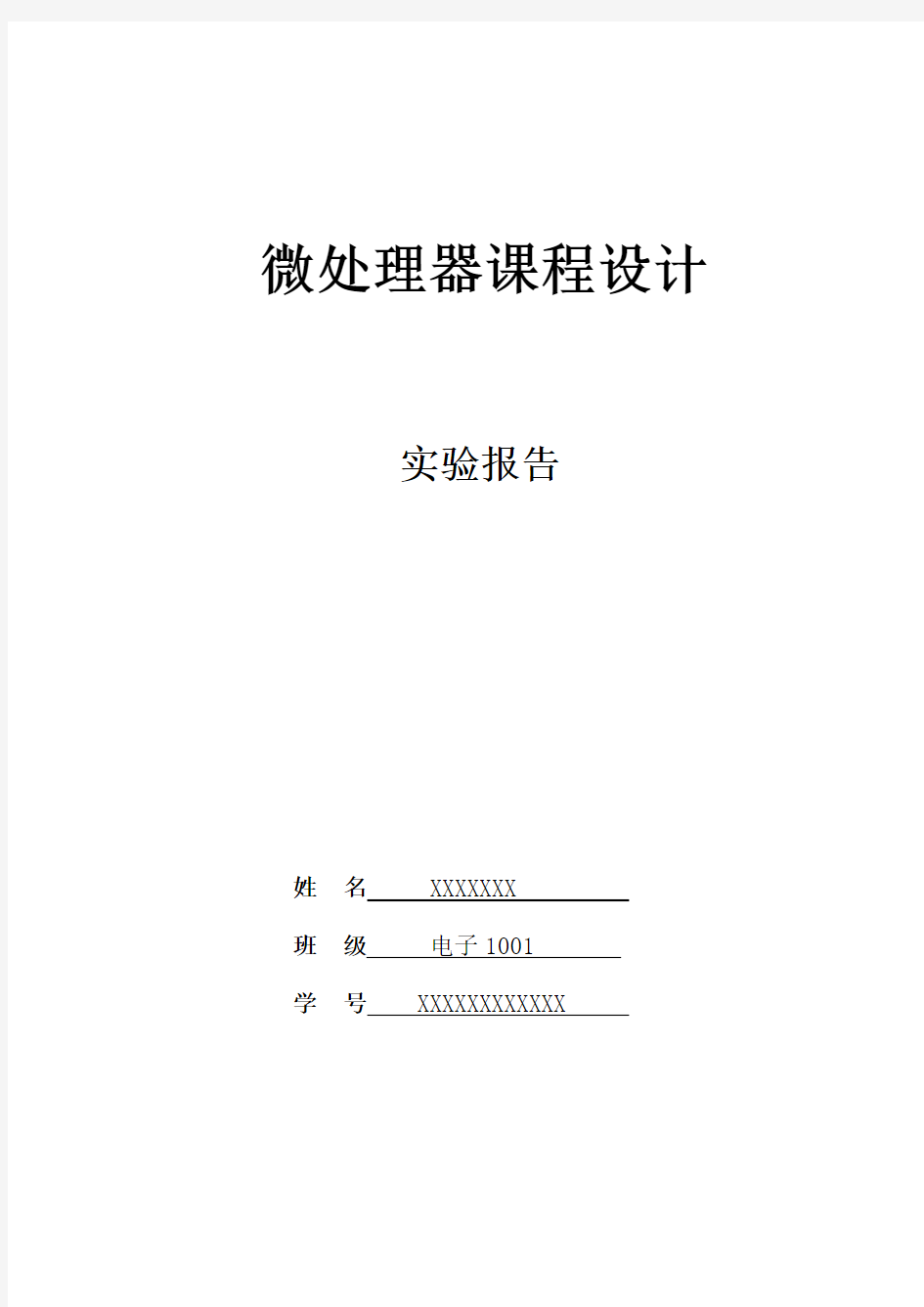 微处理器课程设计

实验报告

姓　名 XXXXXXX

班　级 电子 1001

学　号 XXXXXXXXXXXX